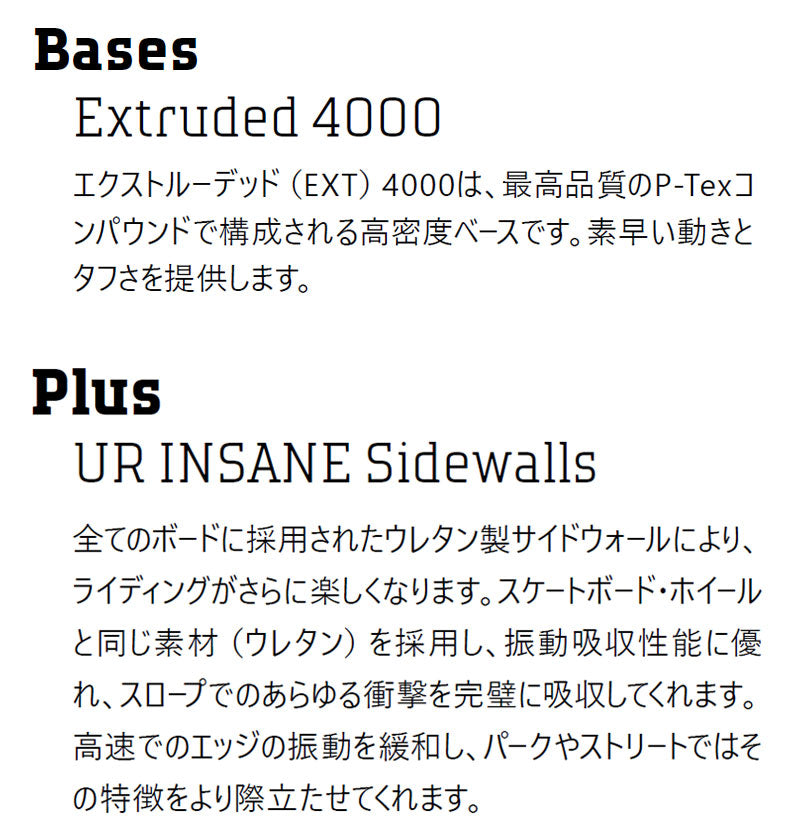 Bases

Extruded 4000

エクストルーデッド（EXT）4000は、最高品質のP-Texコンパウンドで構成される高密度ベースです。素早い動きとタフさを提供します。

Plus

UR INSANE Sidewalls

全てのボードに採用されたウレタン製サイドウォールにより、ライディングがさらに楽しくなります。スケートボード・ホイールと同じ素材（ウレタン）を採用し、振動吸収性能に優れ、スロープでのあらゆる衝撃を完璧に吸収してくれます。高速でのエッジの振動を緩和し、パークやストリートではその特徴をより際立たせてくれます。